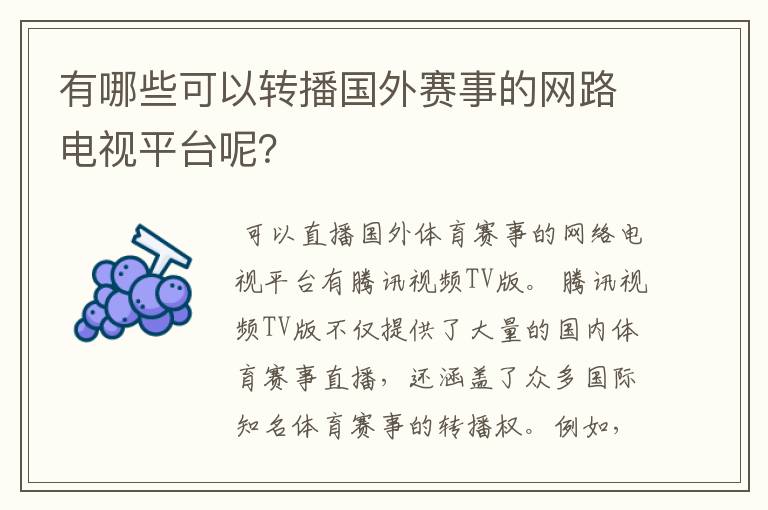 有哪些可以转播国外赛事的网路电视平台呢?

可以直播国外体育赛事的网络电视平台有腾讯视频TV版。腾讯视频TV版不仅提供了大量的国内体育赛事直播，还涵盖了众多国际知名体育赛事的转播权。例如，